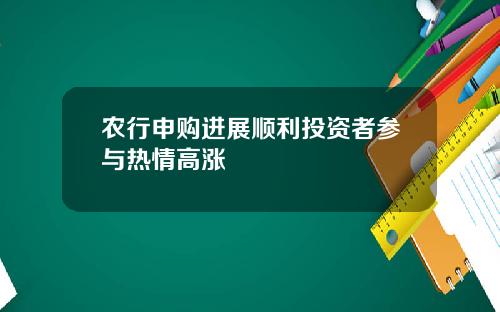 农行申购进展顺利投资者参与热情高涨